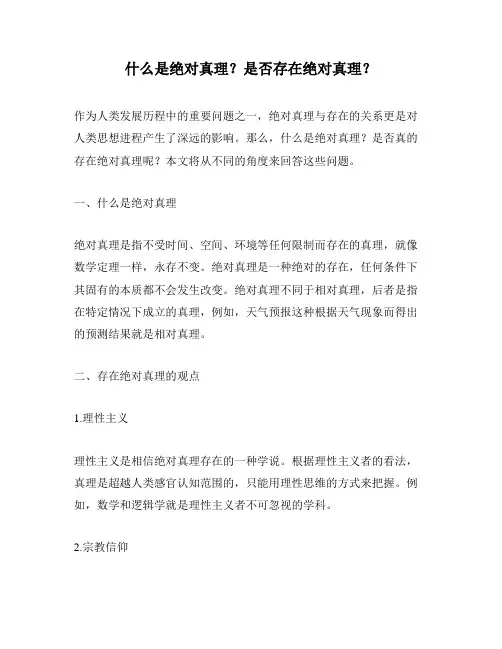 什么是绝对真理？是否存在绝对真理？

作为人类发展历程中的重要问题之一，绝对真理与存在的关系更是对人类思想进程产生了深远的影响。那么，什么是绝对真理？是否真的存在绝对真理呢？本文将从不同的角度来回答这些问题。

一、什么是绝对真理

绝对真理是指不受时间、空间、环境等任何限制而存在的真理，就像数学定理一样，永存不变。绝对真理是一种绝对的存在，任何条件下其固有的本质都不会发生改变。绝对真理不同于相对真理，后者是指在特定情况下成立的真理，例如，天气预报这种根据天气现象而得出的预测结果就是相对真理。

二、存在绝对真理的观点

1.理性主义

理性主义是相信绝对真理存在的一种学说。根据理性主义者的看法，真理是超越人类感官认知范围的，只能用理性思维的方式来把握。例如，数学和逻辑学就是理性主义者不可忽视的学科。

2.宗教信仰